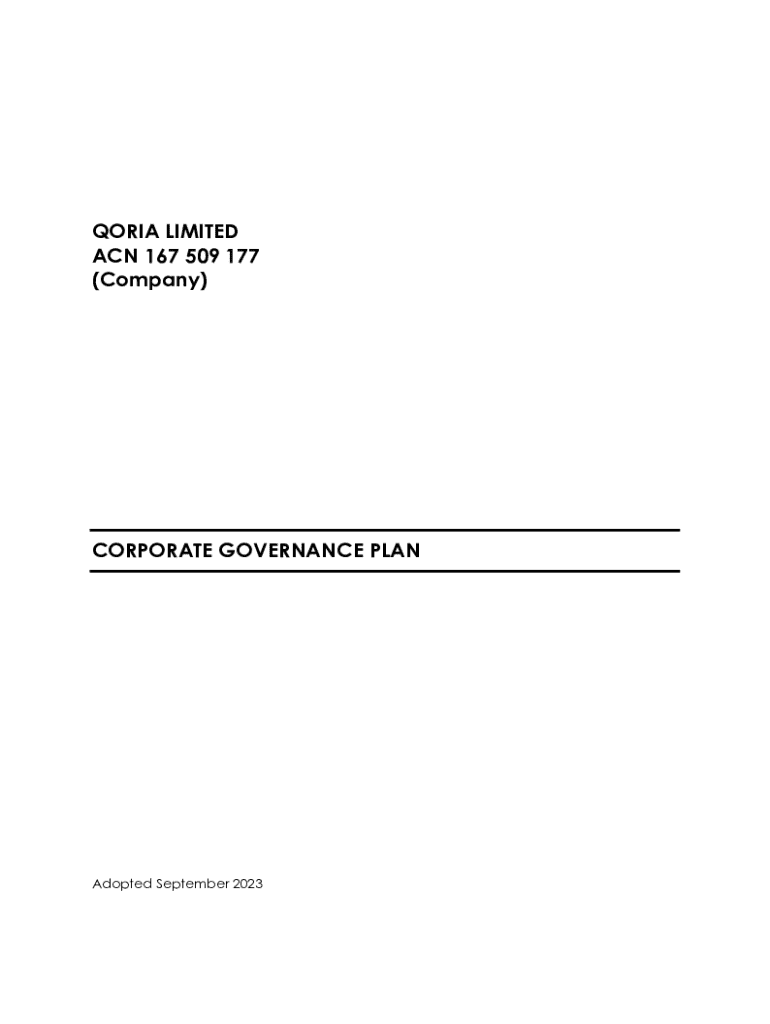 QORIA LIMITED
ACN 167 509 177
(Company)

CORPORATE GOVERNANCE PLAN

Adopted September 2023